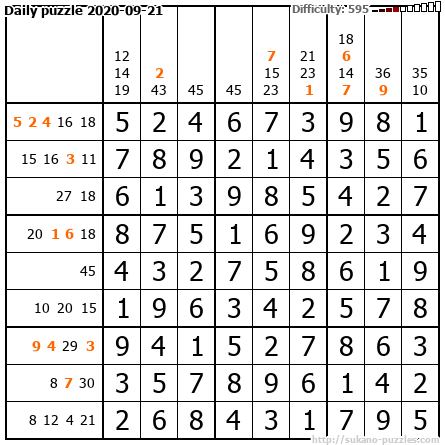 Daily puzzle 2020-09-21

Difficulty: 595

| | 12 14 19 | 2 43 | 45 | 45 | 7 15 23 | 21 23 1 | 18 6 14 7 | 36 9 | 35 10 |
|---|---|---|---|---|---|---|---|---|---|
| 5 2 4 16 18 | 5 | 2 | 4 | 6 | 7 | 3 | 9 | 8 | 1 |
| 15 16 3 11 | 7 | 8 | 9 | 2 | 1 | 4 | 3 | 5 | 6 |
| 27 18 | 6 | 1 | 3 | 9 | 8 | 5 | 4 | 2 | 7 |
| 20 1 6 18 | 8 | 7 | 5 | 1 | 6 | 9 | 2 | 3 | 4 |
| 45 | 4 | 3 | 2 | 7 | 5 | 8 | 6 | 1 | 9 |
| 10 20 15 | 1 | 9 | 6 | 3 | 4 | 2 | 5 | 7 | 8 |
| 9 4 29 3 | 9 | 4 | 1 | 5 | 2 | 7 | 8 | 6 | 3 |
| 8 7 30 | 3 | 5 | 7 | 8 | 9 | 6 | 1 | 4 | 2 |
| 8 12 4 21 | 2 | 6 | 8 | 4 | 3 | 1 | 7 | 9 | 5 |

http://sukano-puzzles.com